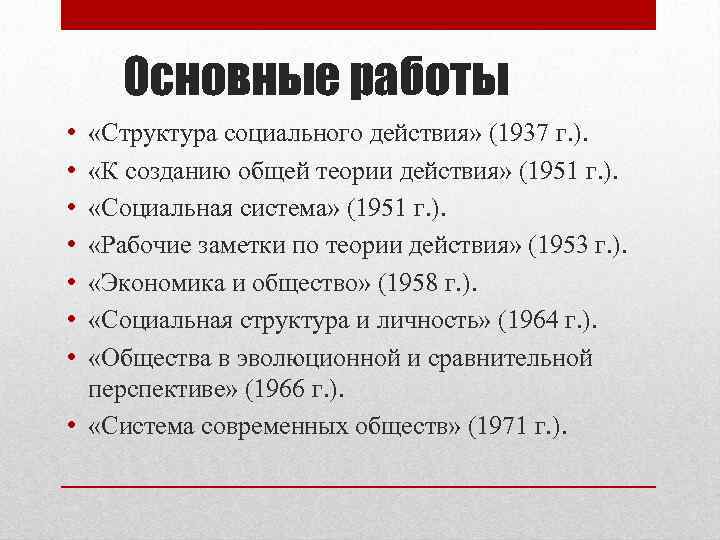 Основные работы

• «Структура социального действия» (1937 г.).
• «К созданию общей теории действия» (1951 г.).
• «Социальная система» (1951 г.).
• «Рабочие заметки по теории действия» (1953 г.).
• «Экономика и общество» (1958 г.).
• «Социальная структура и личность» (1964 г.).
• «Общества в эволюционной и сравнительной перспективе» (1966 г.).
• «Система современных обществ» (1971 г.).